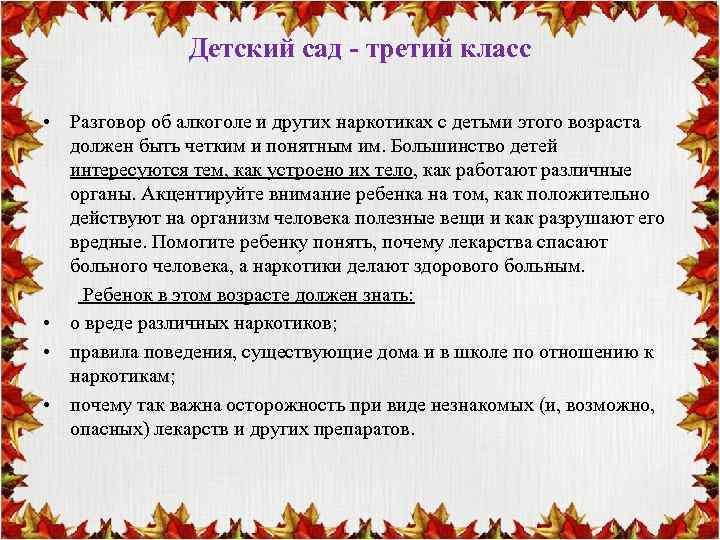 Детский сад - третий класс

• Разговор об алкоголе и других наркотиках с детьми этого возраста должен быть четким и понятным им. Большинство детей интересуются тем, как устроено их тело, как работают различные органы. Акцентируйте внимание ребенка на том, как положительно действуют на организм человека полезные вещи и как разрушают его вредные. Помогите ребенку понять, почему лекарства спасают больного человека, а наркотики делают здорового больным.

Ребенок в этом возрасте должен знать:

• о вреде различных наркотиков;
• правила поведения, существующие дома и в школе по отношению к наркотикам;
• почему так важна осторожность при виде незнакомых (и, возможно, опасных) лекарств и других препаратов.